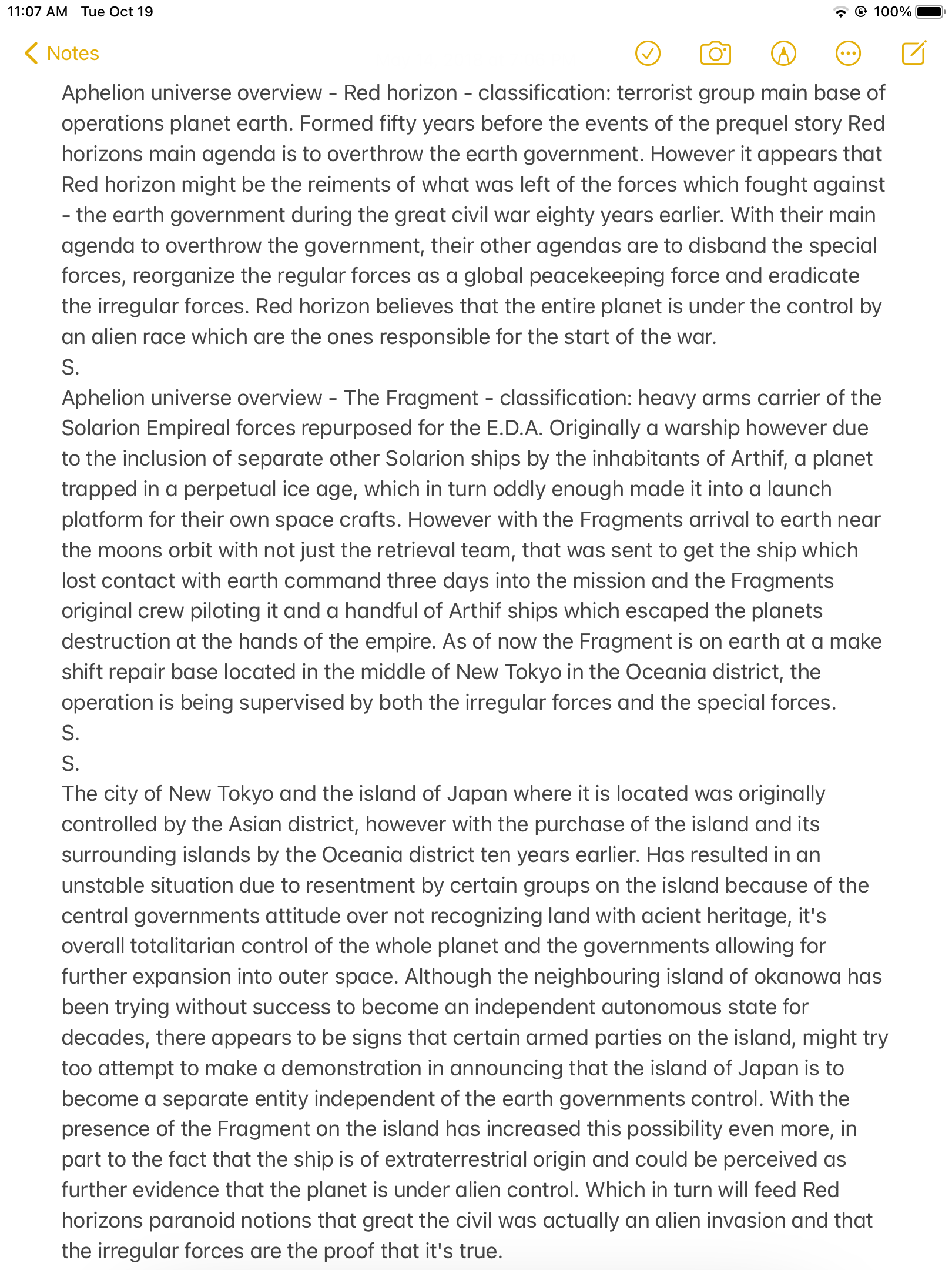 11:07 AM Tue Oct 19

100%

Notes

Aphelion universe overview - Red horizon - classification: terrorist group main base of operations planet earth. Formed fifty years before the events of the prequel story Red horizons main agenda is to overthrow the earth government. However it appears that Red horizon might be the reiments of what was left of the forces which fought against - the earth government during the great civil war eighty years earlier. With their main agenda to overthrow the government, their other agendas are to disband the special forces, reorganize the regular forces as a global peacekeeping force and eradicate the irregular forces. Red horizon believes that the entire planet is under the control by an alien race which are the ones responsible for the start of the war.
S.
Aphelion universe overview - The Fragment - classification: heavy arms carrier of the Solarion Empireal forces repurposed for the E.D.A. Originally a warship however due to the inclusion of separate other Solarion ships by the inhabitants of Arthif, a planet trapped in a perpetual ice age, which in turn oddly enough made it into a launch platform for their own space crafts. However with the Fragments arrival to earth near the moons orbit with not just the retrieval team, that was sent to get the ship which lost contact with earth command three days into the mission and the Fragments original crew piloting it and a handful of Arthif ships which escaped the planets destruction at the hands of the empire. As of now the Fragment is on earth at a make shift repair base located in the middle of New Tokyo in the Oceania district, the operation is being supervised by both the irregular forces and the special forces.
S.
S.
The city of New Tokyo and the island of Japan where it is located was originally controlled by the Asian district, however with the purchase of the island and its surrounding islands by the Oceania district ten years earlier. Has resulted in an unstable situation due to resentment by certain groups on the island because of the central governments attitude over not recognizing land with acient heritage, it's overall totalitarian control of the whole planet and the governments allowing for further expansion into outer space. Although the neighbouring island of okanowa has been trying without success to become an independent autonomous state for decades, there appears to be signs that certain armed parties on the island, might try too attempt to make a demonstration in announcing that the island of Japan is to become a separate entity independent of the earth governments control. With the presence of the Fragment on the island has increased this possibility even more, in part to the fact that the ship is of extraterrestrial origin and could be perceived as further evidence that the planet is under alien control. Which in turn will feed Red horizons paranoid notions that great the civil was actually an alien invasion and that the irregular forces are the proof that it's true.